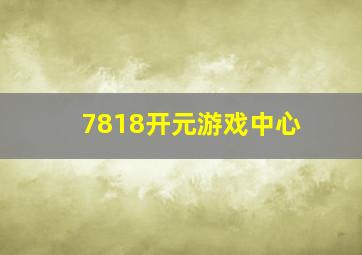 7818开元游戏中心